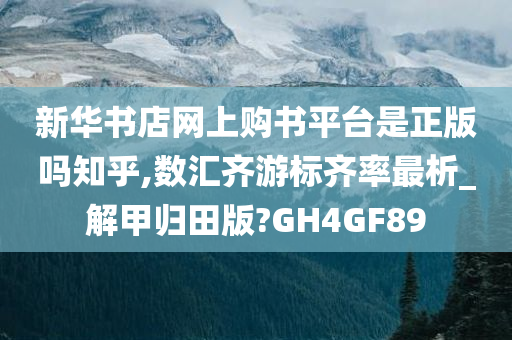 新华书店网上购书平台是正版吗知乎,数汇齐游标齐率最析_解甲归田版?GH4GF89